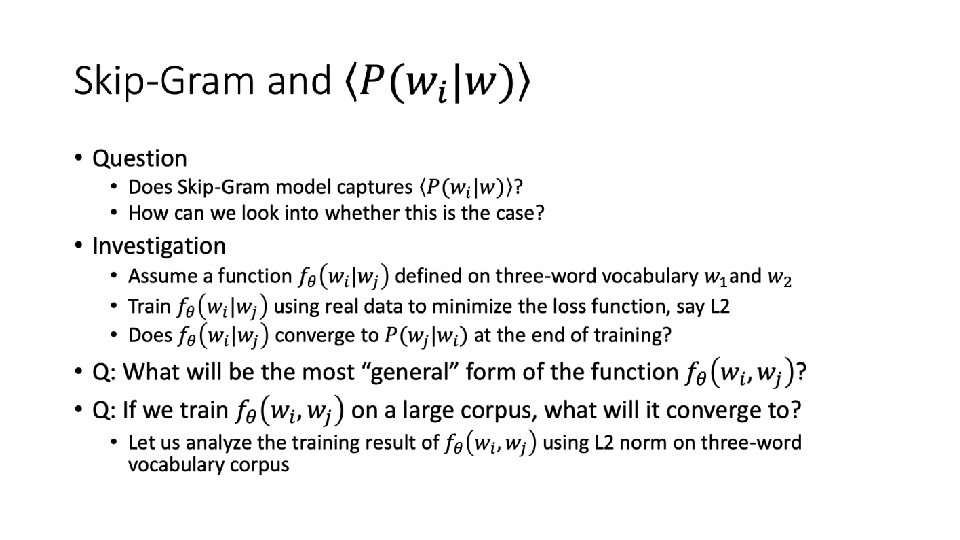 Skip-Gram and $\langle P(w_i|w) \rangle$

• Question
• Does Skip-Gram model captures $\langle P(w_i|w) \rangle$?
• How can we look into whether this is the case?
• Investigation
• Assume a function $f_\theta(w_i|w_j)$ defined on three-word vocabulary $w_1$ and $w_2$
• Train $f_\theta(w_i|w_j)$ using real data to minimize the loss function, say L2
• Does $f_\theta(w_i|w_j)$ converge to $P(w_j|w_i)$ at the end of training?
• Q: What will be the most "general" form of the function $f_\theta(w_i, w_j)$?
• Q: If we train $f_\theta(w_i, w_j)$ on a large corpus, what will it converge to?
• Let us analyze the training result of $f_\theta(w_i, w_j)$ using L2 norm on three-word vocabulary corpus